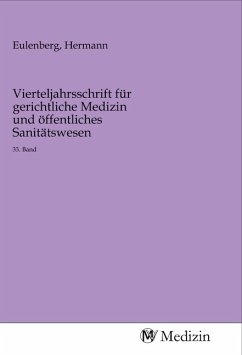 Eulenberg, Hermann

Vierteljahrsschrift für gerichtliche Medizin und öffentliches Sanitätswesen

33. Band

MV Medizin